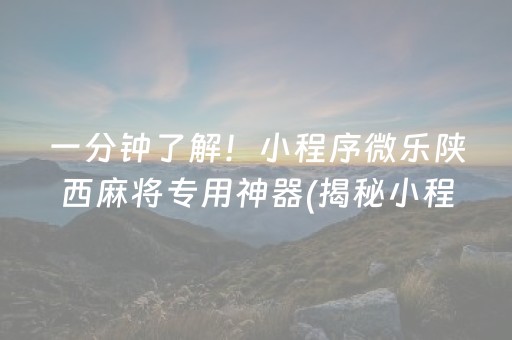 一分钟了解！小程序微乐陕西麻将专用神器(揭秘小程